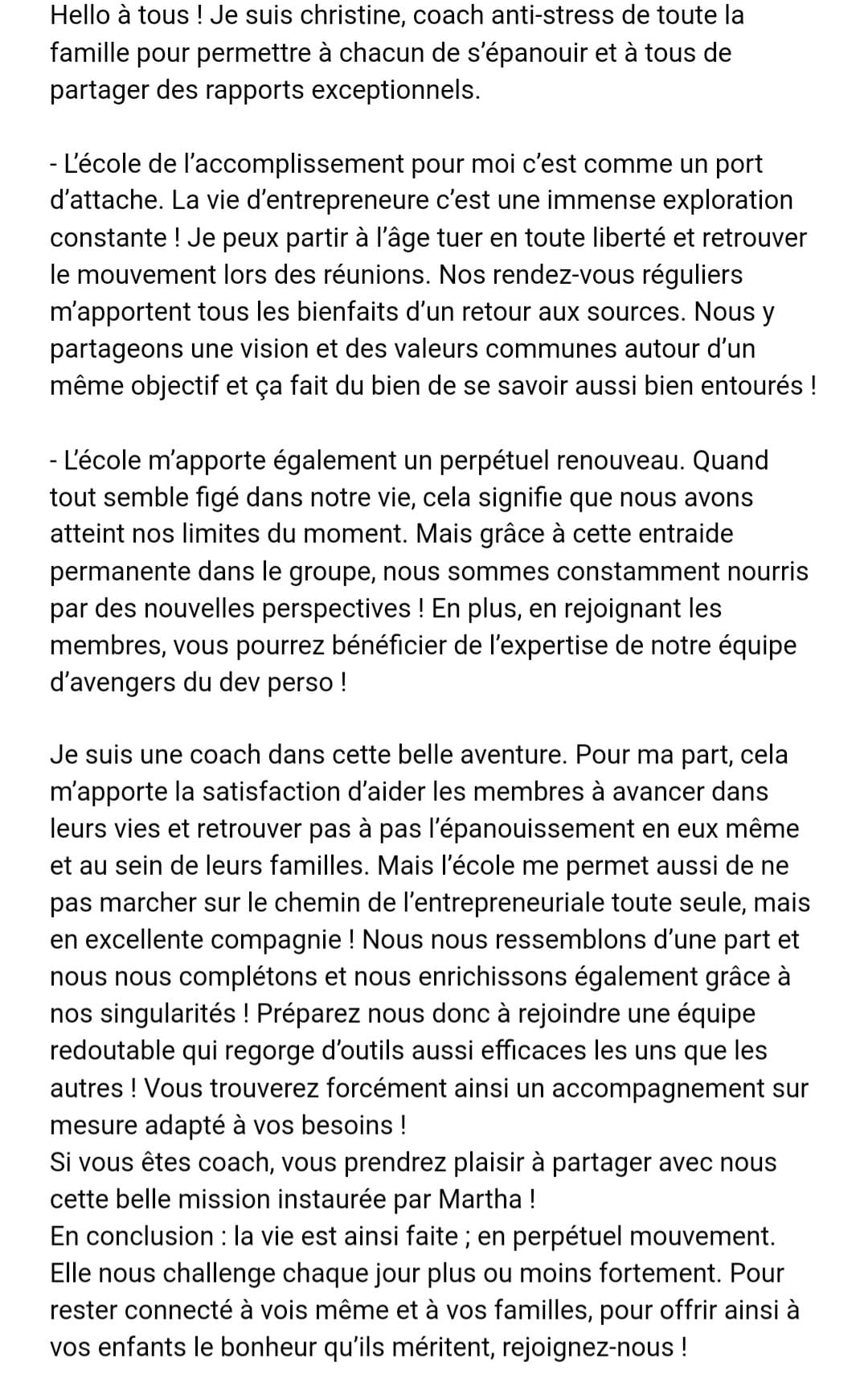 Hello à tous ! Je suis christine, coach anti-stress de toute la famille pour permettre à chacun de s'épanouir et à tous de partager des rapports exceptionnels.

- L'école de l'accomplissement pour moi c'est comme un port d'attache. La vie d'entrepreneure c'est une immense exploration constante ! Je peux partir à l'âge tuer en toute liberté et retrouver le mouvement lors des réunions. Nos rendez-vous réguliers m'apportent tous les bienfaits d'un retour aux sources. Nous y partageons une vision et des valeurs communes autour d'un même objectif et ça fait du bien de se savoir aussi bien entourés !

- L'école m'apporte également un perpétuel renouveau. Quand tout semble figé dans notre vie, cela signifie que nous avons atteint nos limites du moment. Mais grâce à cette entraide permanente dans le groupe, nous sommes constamment nourris par des nouvelles perspectives ! En plus, en rejoignant les membres, vous pourrez bénéficier de l'expertise de notre équipe d'avengers du dev perso !

Je suis une coach dans cette belle aventure. Pour ma part, cela m'apporte la satisfaction d'aider les membres à avancer dans leurs vies et retrouver pas à pas l'épanouissement en eux même et au sein de leurs familles. Mais l'école me permet aussi de ne pas marcher sur le chemin de l'entrepreneuriale toute seule, mais en excellente compagnie ! Nous nous ressemblons d'une part et nous nous complétons et nous enrichissons également grâce à nos singularités ! Préparez nous donc à rejoindre une équipe redoutable qui regorge d'outils aussi efficaces les uns que les autres ! Vous trouverez forcément ainsi un accompagnement sur mesure adapté à vos besoins !
Si vous êtes coach, vous prendrez plaisir à partager avec nous cette belle mission instaurée par Martha !
En conclusion : la vie est ainsi faite ; en perpétuel mouvement. Elle nous challenge chaque jour plus ou moins fortement. Pour rester connecté à vois même et à vos familles, pour offrir ainsi à vos enfants le bonheur qu'ils méritent, rejoignez-nous !